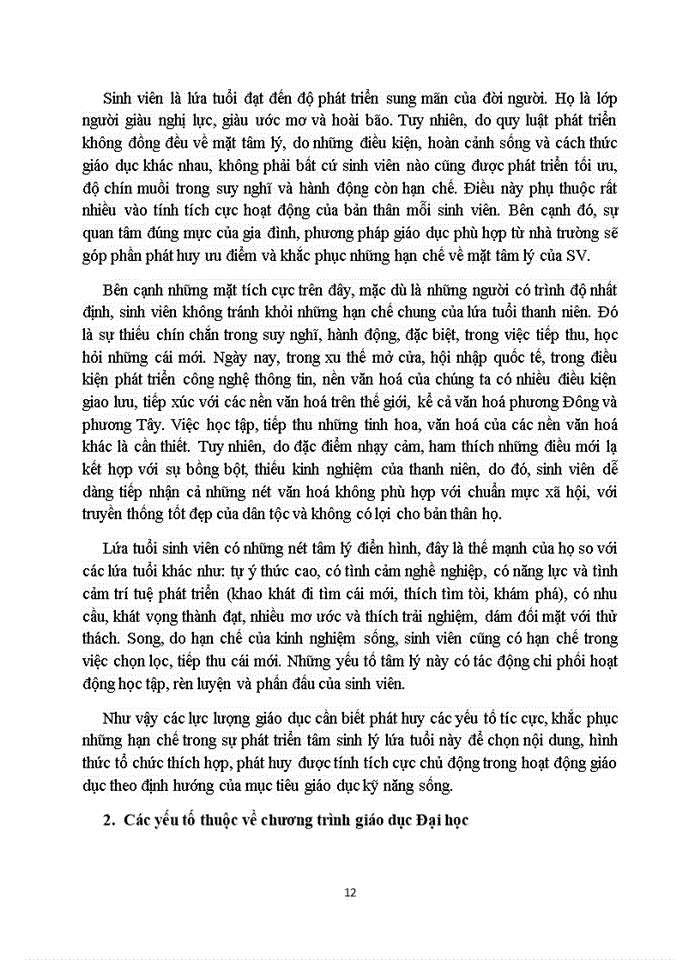 Sinh viên là lứa tuổi đạt đến độ phát triển sung mãn của đời người. Họ là lớp người giàu nghị lực, giàu ước mơ và hoài bão. Tuy nhiên, do quy luật phát triển không đồng đều về mặt tâm lý, do những điều kiện, hoàn cảnh sống và cách thức giáo dục khác nhau, không phải bất cứ sinh viên nào cũng được phát triển tối ưu, độ chín muồi trong suy nghĩ và hành động còn hạn chế. Điều này phụ thuộc rất nhiều vào tính tích cực hoạt động của bản thân mỗi sinh viên. Bên cạnh đó, sự quan tâm đúng mực của gia đình, phương pháp giáo dục phù hợp từ nhà trường sẽ góp phần phát huy ưu điểm và khắc phục những hạn chế về mặt tâm lý của SV.

Bên cạnh những mặt tích cực trên đây, mặc dù là những người có trình độ nhất định, sinh viên không tránh khỏi những hạn chế chung của lứa tuổi thanh niên. Đó là sự thiếu chín chắn trong suy nghĩ, hành động, đặc biệt, trong việc tiếp thu, học hỏi những cái mới. Ngày nay, trong xu thế mở cửa, hội nhập quốc tế, trong điều kiện phát triển công nghệ thông tin, nền văn hoá của chúng ta có nhiều điều kiện giao lưu, tiếp xúc với các nền văn hoá trên thế giới, kể cả văn hoá phương Đông và phương Tây. Việc học tập, tiếp thu những tinh hoa, văn hoá của các nền văn hoá khác là cần thiết. Tuy nhiên, do đặc điểm nhạy cảm, ham thích những điều mới lạ kết hợp với sự bồng bột, thiếu kinh nghiệm của thanh niên, do đó, sinh viên dễ dàng tiếp nhận cả những nét văn hoá không phù hợp với chuẩn mực xã hội, với truyền thống tốt đẹp của dân tộc và không có lợi cho bản thân họ.

Lứa tuổi sinh viên có những nét tâm lý điển hình, đây là thế mạnh của họ so với các lứa tuổi khác như: tự ý thức cao, có tình cảm nghề nghiệp, có năng lực và tình cảm trí tuệ phát triển (khao khát đi tìm cái mới, thích tìm tòi, khám phá), có nhu cầu, khát vọng thành đạt, nhiều mơ ước và thích trải nghiệm, dám đối mặt với thử thách. Song, do hạn chế của kinh nghiệm sống, sinh viên cũng có hạn chế trong việc chọn lọc, tiếp thu cái mới. Những yếu tố tâm lý này có tác động chi phối hoạt động học tập, rèn luyện và phấn đấu của sinh viên.

Như vậy các lực lượng giáo dục cần biết phát huy các yếu tố tíc cực, khắc phục những hạn chế trong sự phát triển tâm sinh lý lứa tuổi này để chọn nội dung, hình thức tổ chức thích hợp, phát huy được tính tích cực chủ động trong hoạt động giáo dục theo định hướng của mục tiêu giáo dục kỹ năng sống.

2. Các yếu tố thuộc về chương trình giáo dục Đại học

12